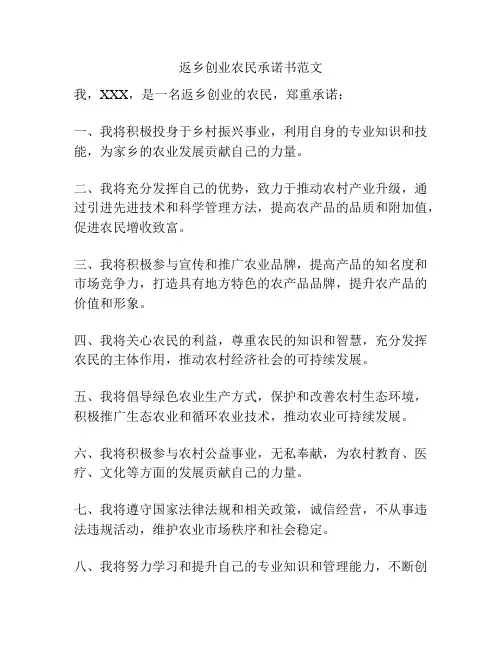 返乡创业农民承诺书范文

我，XXX，是一名返乡创业的农民，郑重承诺：

一、我将积极投身于乡村振兴事业，利用自身的专业知识和技能，为家乡的农业发展贡献自己的力量。

二、我将充分发挥自己的优势，致力于推动农村产业升级，通过引进先进技术和科学管理方法，提高农产品的品质和附加值，促进农民增收致富。

三、我将积极参与宣传和推广农业品牌，提高产品的知名度和市场竞争力，打造具有地方特色的农产品品牌，提升农产品的价值和形象。

四、我将关心农民的利益，尊重农民的知识和智慧，充分发挥农民的主体作用，推动农村经济社会的可持续发展。

五、我将倡导绿色农业生产方式，保护和改善农村生态环境，积极推广生态农业和循环农业技术，推动农业可持续发展。

六、我将积极参与农村公益事业，无私奉献，为农村教育、医疗、文化等方面的发展贡献自己的力量。

七、我将遵守国家法律法规和相关政策，诚信经营，不从事违法违规活动，维护农业市场秩序和社会稳定。

八、我将努力学习和提升自己的专业知识和管理能力，不断创